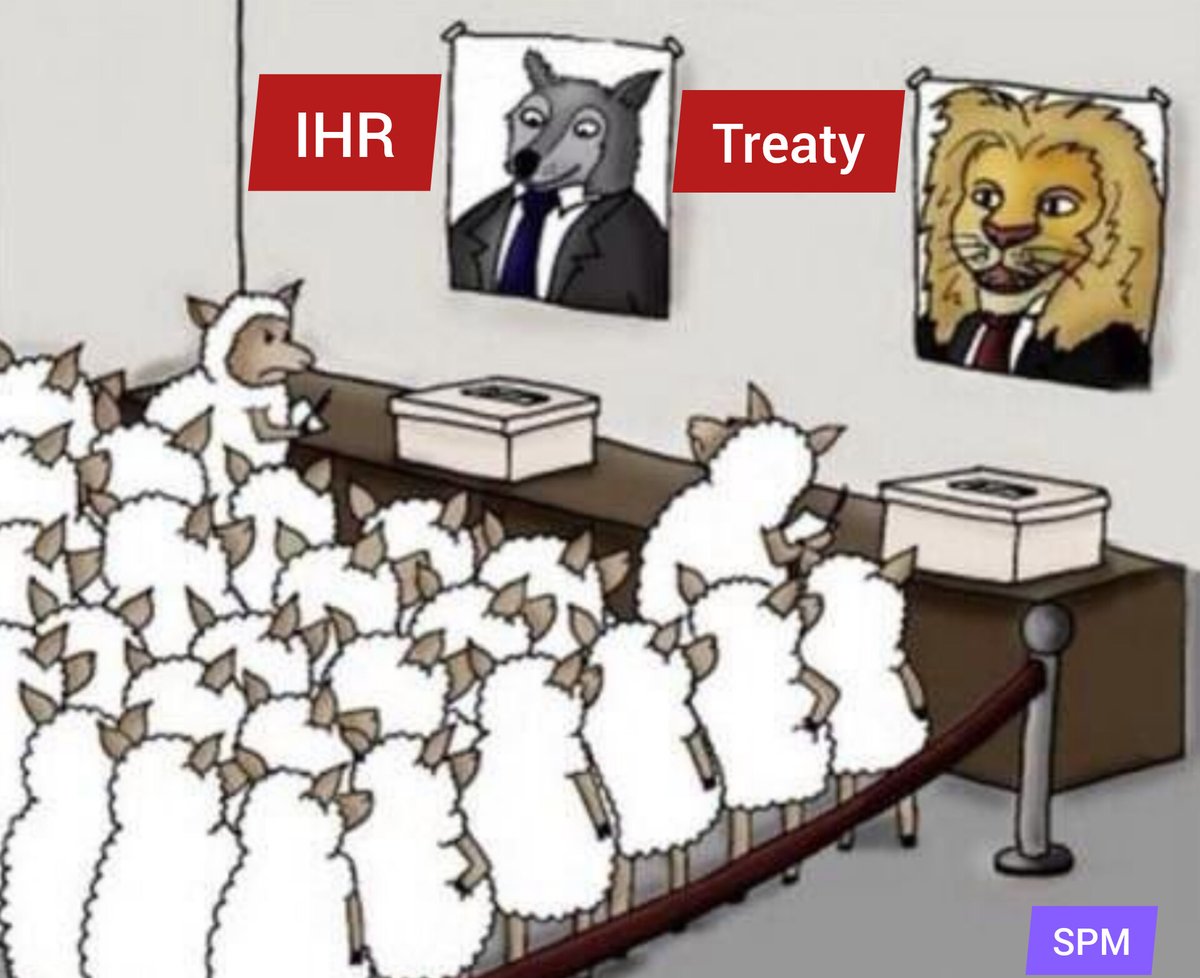 IHR

Treaty

SPM